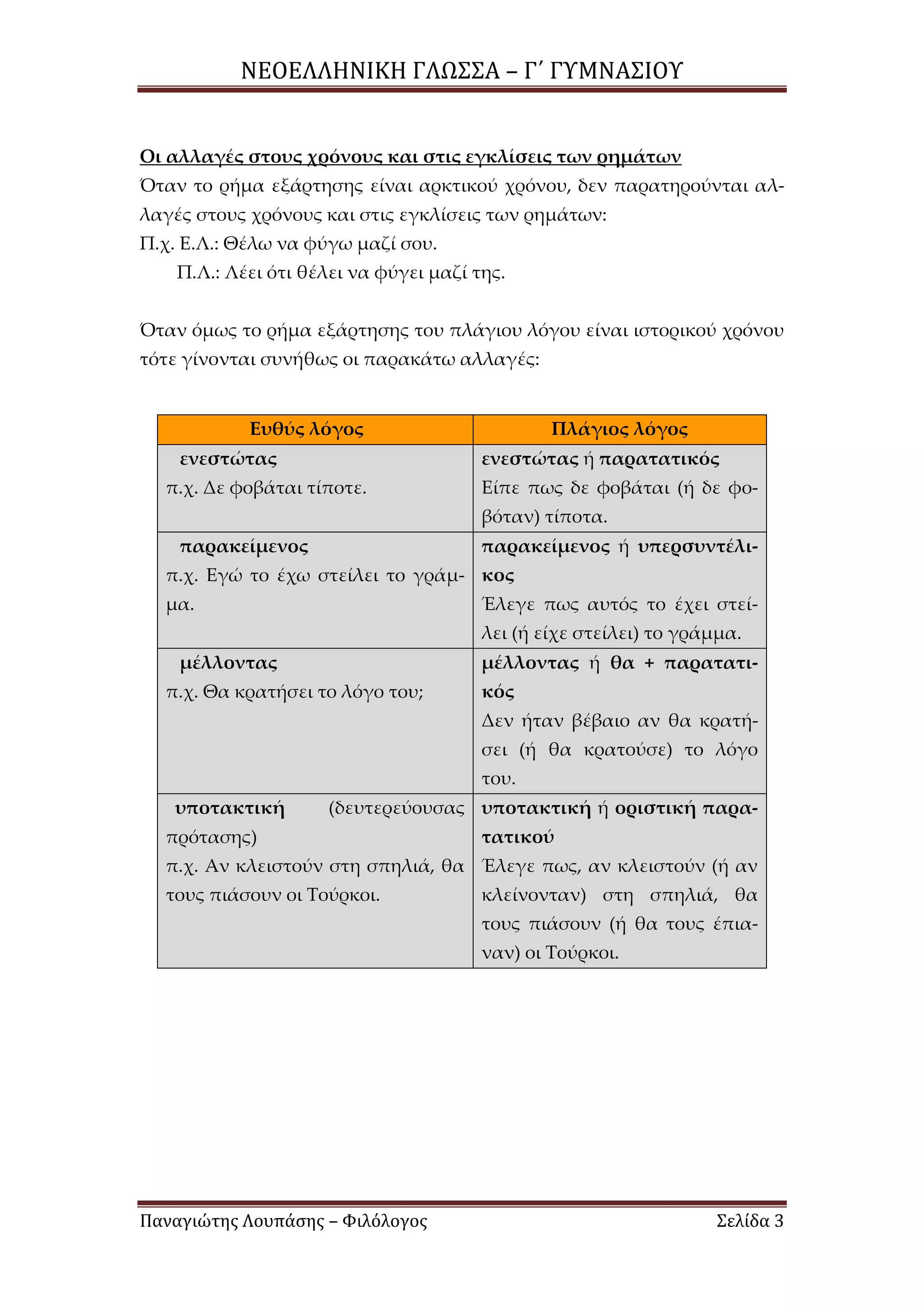 ΝΕΟΕΛΛΗΝΙΚΗ ΓΛΩΣΣΑ – Γ΄ ΓΥΜΝΑΣΙΟΥ

Οι αλλαγές στους χρόνους και στις εγκλίσεις των ρημάτων
Όταν το ρήμα εξάρτησης είναι αρκτικού χρόνου, δεν παρατηρούνται αλλαγές στους χρόνους και στις εγκλίσεις των ρημάτων:
Π.χ. Ε.Λ.: Θέλω να φύγω μαζί σου.
Π.Λ.: Λέει ότι θέλει να φύγει μαζί της.

Όταν όμως το ρήμα εξάρτησης του πλάγιου λόγου είναι ιστορικού χρόνου τότε γίνονται συνήθως οι παρακάτω αλλαγές:

| Ευθύς λόγος | Πλάγιος λόγος |
|---|---|
| ενεστώτας π.χ. Δε φοβάται τίποτε. | ενεστώτας ή παρατατικός Είπε πως δε φοβάται (ή δε φοβόταν) τίποτα. |
| παρακείμενος π.χ. Εγώ το έχω στείλει το γράμμα. | παρακείμενος ή υπερσυντέλικος Έλεγε πως αυτός το έχει στείλει (ή είχε στείλει) το γράμμα. |
| μέλλοντας π.χ. Θα κρατήσει το λόγο του; | μέλλοντας ή θα + παρατατικός Δεν ήταν βέβαιο αν θα κρατήσει (ή θα κρατούσε) το λόγο του. |
| υποτακτική (δευτερεύουσας πρότασης) π.χ. Αν κλειστούν στη σπηλιά, θα τους πιάσουν οι Τούρκοι. | υποτακτική ή οριστική παρατατικού Έλεγε πως, αν κλειστούν (ή αν κλείνονταν) στη σπηλιά, θα τους πιάσουν (ή θα τους έπιαναν) οι Τούρκοι. |

Παναγιώτης Λουπάσης – Φιλόλογος Σελίδα 3